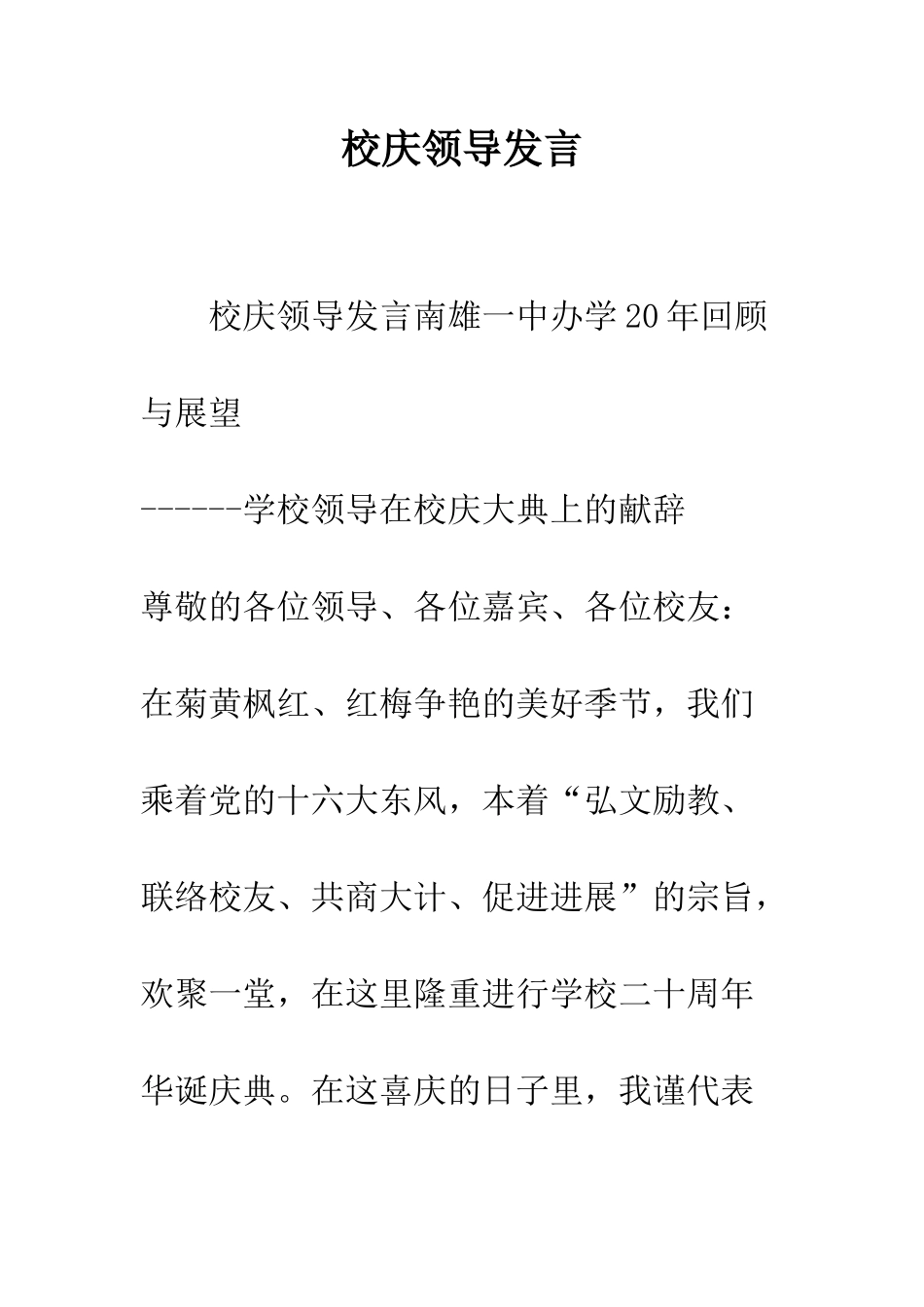 校庆领导发言

校庆领导发言南雄一中办学20年回顾与展望

------学校领导在校庆大典上的献辞

尊敬的各位领导、各位嘉宾、各位校友：

在菊黄枫红、红梅争艳的美好季节，我们乘着党的十六大东风，本着“弘文励教、联络校友、共商大计、促进进展”的宗旨，欢聚一堂，在这里隆重进行学校二十周年华诞庆典。在这喜庆的日子里，我谨代表